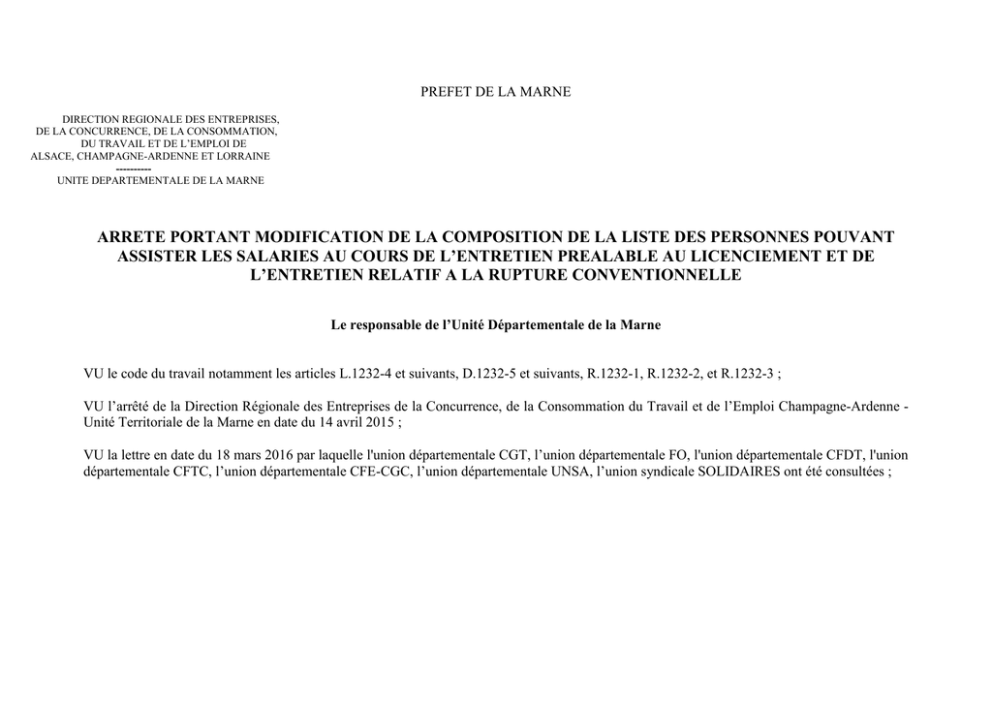 PREFET DE LA MARNE

DIRECTION REGIONALE DES ENTREPRISES,
DE LA CONCURRENCE, DE LA CONSOMMATION,
DU TRAVAIL ET DE L'EMPLOI DE
ALSACE, CHAMPAGNE-ARDENNE ET LORRAINE
----------
UNITE DEPARTEMENTALE DE LA MARNE

ARRETE PORTANT MODIFICATION DE LA COMPOSITION DE LA LISTE DES PERSONNES POUVANT ASSISTER LES SALARIES AU COURS DE L'ENTRETIEN PREALABLE AU LICENCIEMENT ET DE L'ENTRETIEN RELATIF A LA RUPTURE CONVENTIONNELLE

Le responsable de l'Unité Départementale de la Marne

VU le code du travail notamment les articles L.1232-4 et suivants, D.1232-5 et suivants, R.1232-1, R.1232-2, et R.1232-3 ;

VU l'arrêté de la Direction Régionale des Entreprises de la Concurrence, de la Consommation du Travail et de l'Emploi Champagne-Ardenne - Unité Territoriale de la Marne en date du 14 avril 2015 ;

VU la lettre en date du 18 mars 2016 par laquelle l'union départementale CGT, l'union départementale FO, l'union départementale CFDT, l'union départementale CFTC, l'union départementale CFE-CGC, l'union départementale UNSA, l'union syndicale SOLIDAIRES ont été consultées ;